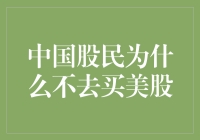 中国股民为什么不去买美股